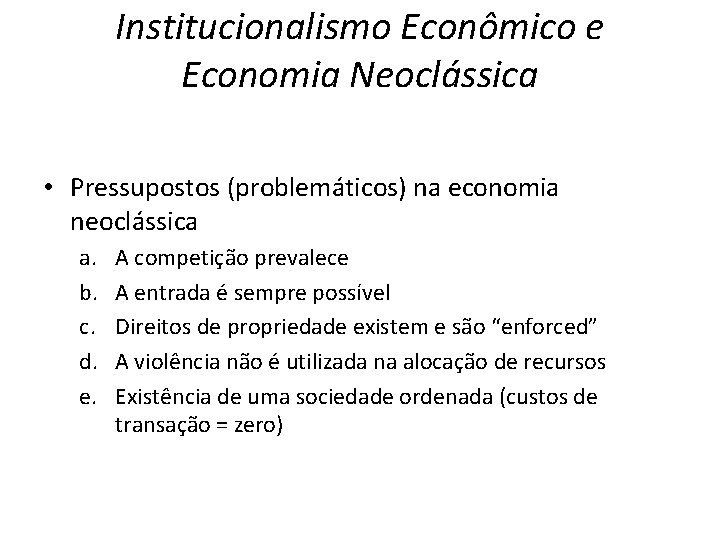 Institucionalismo Econômico e Economia Neoclássica

• Pressupostos (problemáticos) na economia neoclássica

a. A competição prevalece
b. A entrada é sempre possível
c. Direitos de propriedade existem e são "enforced"
d. A violência não é utilizada na alocação de recursos
e. Existência de uma sociedade ordenada (custos de transação = zero)